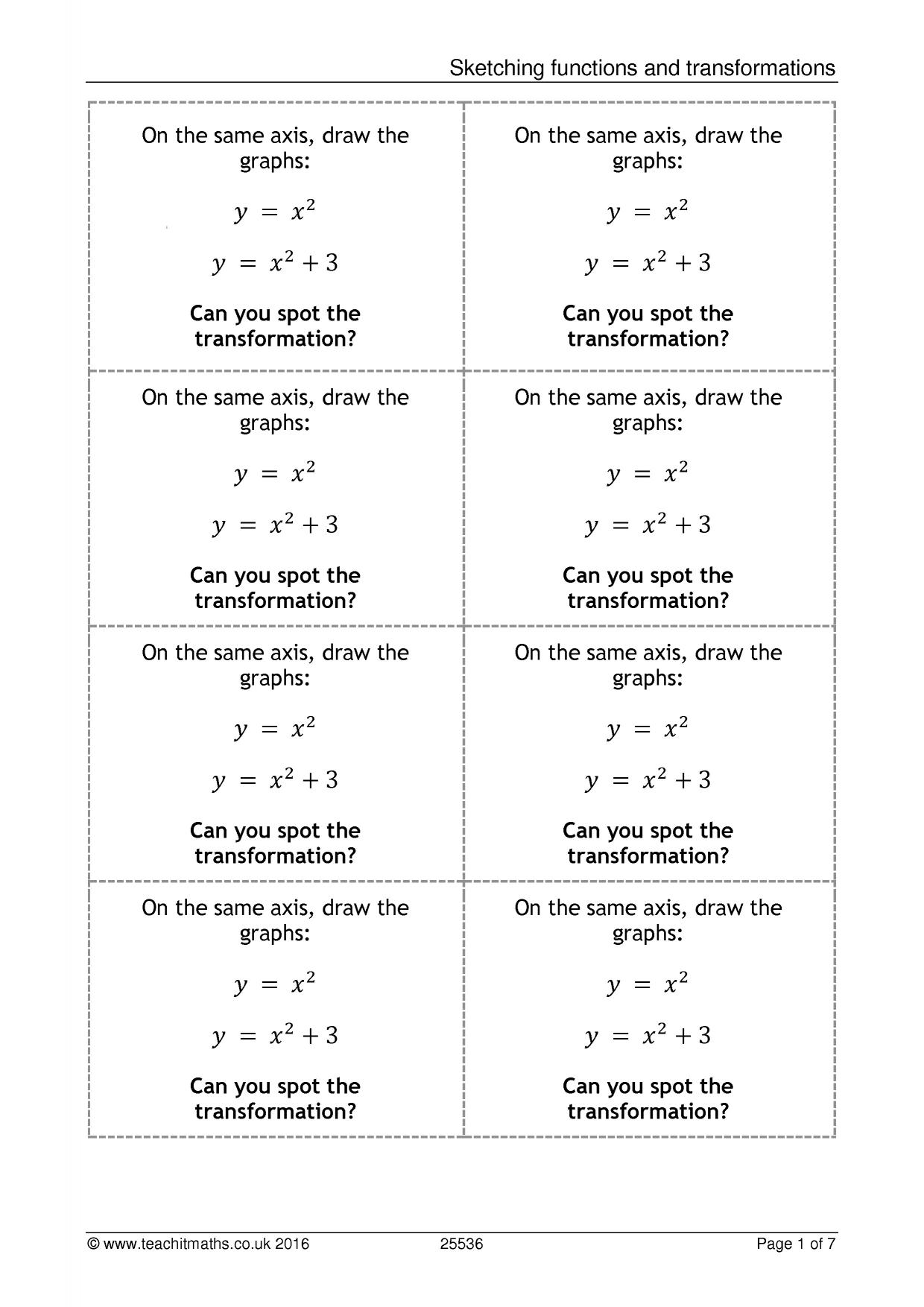 Sketching functions and transformations

On the same axis, draw the graphs:

$y = x^2$

$y = x^2 + 3$

Can you spot the transformation?

On the same axis, draw the graphs:

$y = x^2$

$y = x^2 + 3$

Can you spot the transformation?

On the same axis, draw the graphs:

$y = x^2$

$y = x^2 + 3$

Can you spot the transformation?

On the same axis, draw the graphs:

$y = x^2$

$y = x^2 + 3$

Can you spot the transformation?

On the same axis, draw the graphs:

$y = x^2$

$y = x^2 + 3$

Can you spot the transformation?

On the same axis, draw the graphs:

$y = x^2$

$y = x^2 + 3$

Can you spot the transformation?

On the same axis, draw the graphs:

$y = x^2$

$y = x^2 + 3$

Can you spot the transformation?

On the same axis, draw the graphs:

$y = x^2$

$y = x^2 + 3$

Can you spot the transformation?

© www.teachitmaths.co.uk 2016 25536 Page 1 of 7